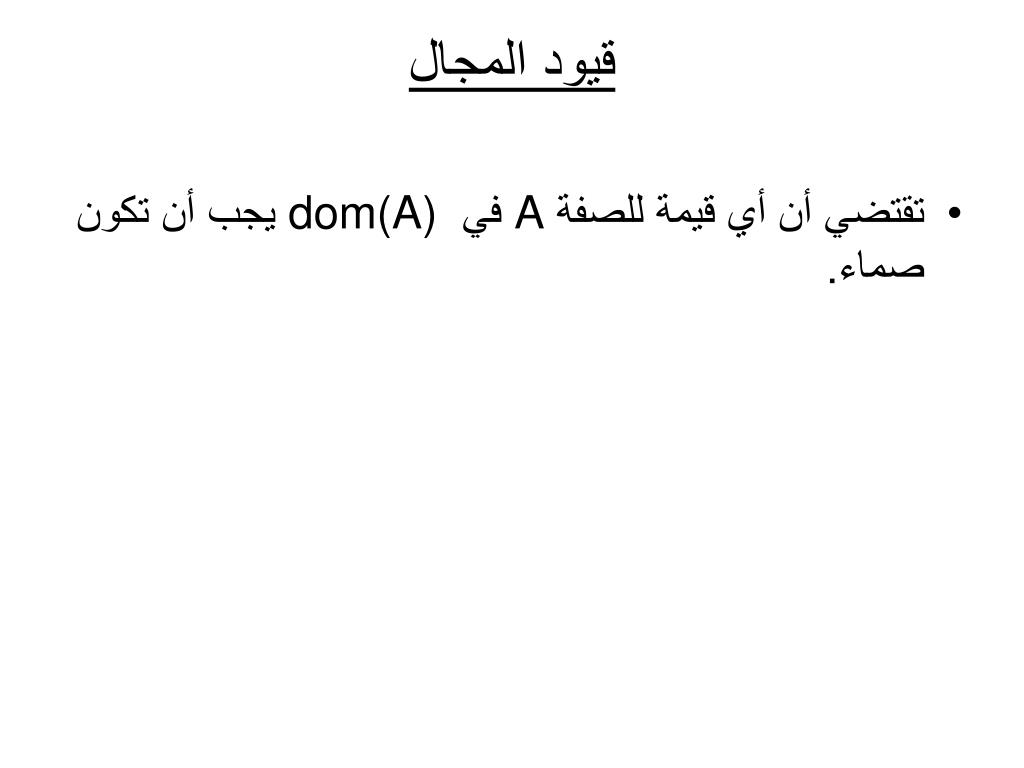 قيود المجال

• تقتضي أن أي قيمة للصفة A في dom(A) يجب أن تكون صماء.